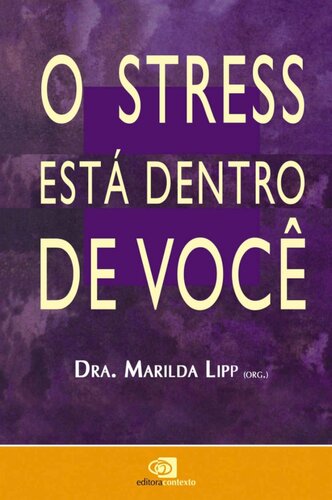 O STRESS
ESTÁ DENTRO
DE VOCÊ

DRA. MARILDA LIPP (ORG.)

editoracontexto